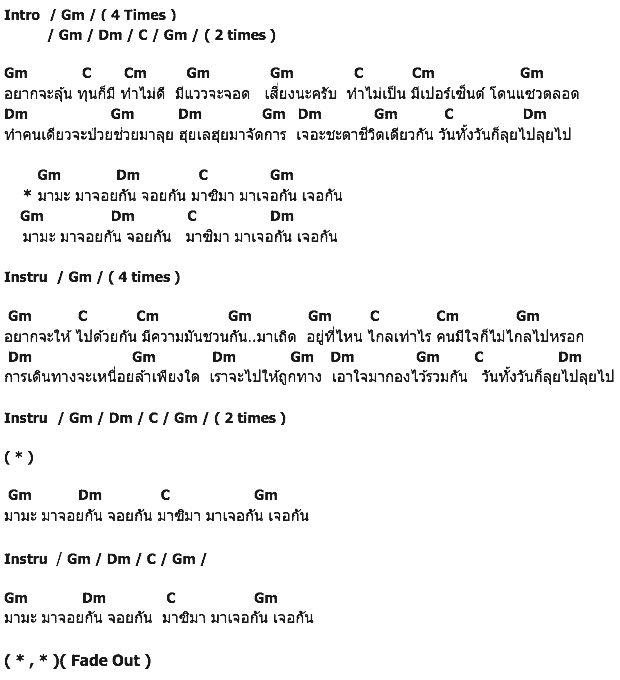 Intro / Gm / ( 4 Times )
/ Gm / Dm / C / Gm / ( 2 times )

Gm C Cm Gm Gm C Cm Gm
อยากจะลุ้น ทุนก็มี ทำไม่ดี มีแววจะจอด เสี่ยงนะครับ ทำไม่เป็น มีเปอร์เซ็นต์ โดนแซวตลอด
Dm Gm Dm Gm Dm Gm C Dm
ทำคนเดียวจะป่วยช่วยมาลุย ฮุยเลฮุยมาจัดการ เจอะชะตาชีวิตเดียวกัน วันทั้งวันก็ลุยไปลุยไป

Gm Dm C Gm
* มามะ มาจอยกัน จอยกัน มาซิมา มาเจอกัน เจอกัน
Gm Dm C Dm
มามะ มาจอยกัน จอยกัน มาซิมา มาเจอกัน เจอกัน

Instru / Gm / ( 4 times )

Gm C Cm Gm Gm C Cm Gm
อยากจะให้ ไปด้วยกัน มีความมันชวนกัน..มาเถิด อยู่ที่ไหน ไกลเท่าไร คนมีใจก็ไม่ไกลไปหรอก
Dm Gm Dm Gm Dm Gm C Dm
การเดินทางจะเหนื่อยล้าเพียงใด เราจะไปให้ถูกทาง เอาใจมากองไว้รวมกัน วันทั้งวันก็ลุยไปลุยไป

Instru / Gm / Dm / C / Gm / ( 2 times )

( * )

Gm Dm C Gm
มามะ มาจอยกัน จอยกัน มาซิมา มาเจอกัน เจอกัน

Instru / Gm / Dm / C / Gm /

Gm Dm C Gm
มามะ มาจอยกัน จอยกัน มาซิมา มาเจอกัน เจอกัน

( * , * )( Fade Out )